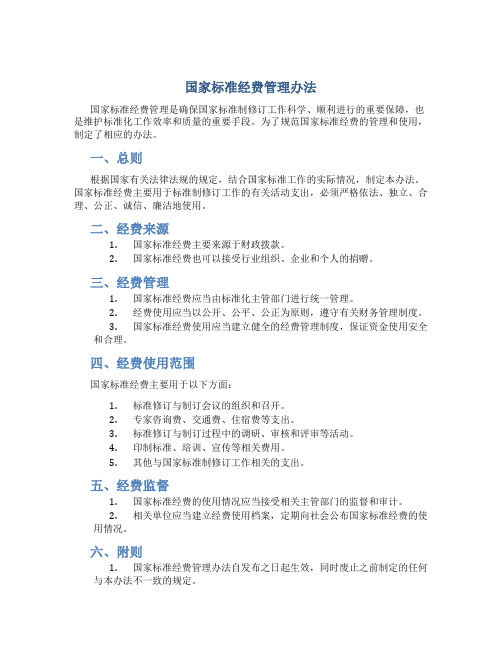 国家标准经费管理办法

国家标准经费管理是确保国家标准制修订工作科学、顺利进行的重要保障，也是维护标准化工作效率和质量的重要手段。为了规范国家标准经费的管理和使用，制定了相应的办法。

一、总则

根据国家有关法律法规的规定，结合国家标准工作的实际情况，制定本办法。国家标准经费主要用于标准制修订工作的有关活动支出，必须严格依法、独立、合理、公正、诚信、廉洁地使用。

二、经费来源

1. 国家标准经费主要来源于财政拨款。
2. 国家标准经费也可以接受行业组织、企业和个人的捐赠。

三、经费管理

1. 国家标准经费应当由标准化主管部门进行统一管理。
2. 经费使用应当以公开、公平、公正为原则，遵守有关财务管理制度。
3. 国家标准经费使用应当建立健全的经费管理制度，保证资金使用安全和合理。

四、经费使用范围

国家标准经费主要用于以下方面：

1. 标准修订与制订会议的组织和召开。
2. 专家咨询费、交通费、住宿费等支出。
3. 标准修订与制订过程中的调研、审核和评审等活动。
4. 印制标准、培训、宣传等相关费用。
5. 其他与国家标准制修订工作相关的支出。

五、经费监督

1. 国家标准经费的使用情况应当接受相关主管部门的监督和审计。
2. 相关单位应当建立经费使用档案，定期向社会公布国家标准经费的使用情况。

六、附则

1. 国家标准经费管理办法自发布之日起生效，同时废止之前制定的任何与本办法不一致的规定。